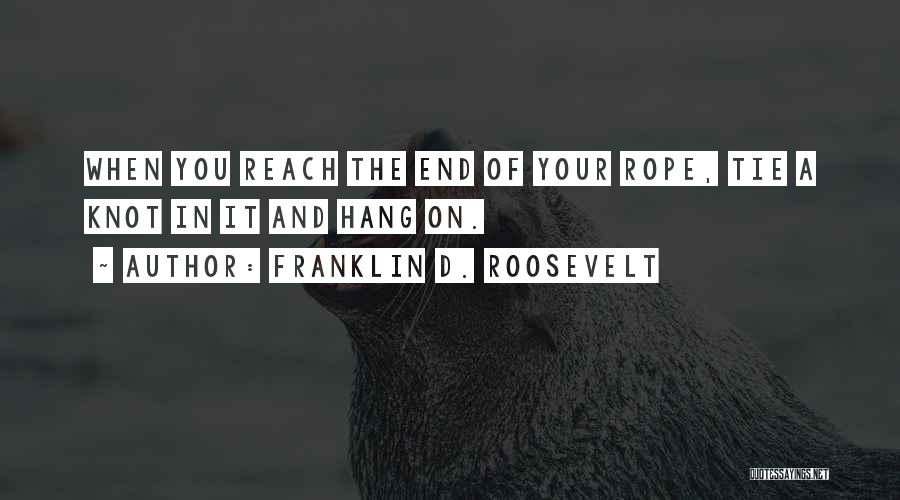 WHEN YOU REACH THE END OF YOUR ROPE, TIE A KNOT IN IT AND HANG ON.

~ AUTHOR: FRANKLIN D. ROOSEVELT

QUOTESSAYINGS.NET